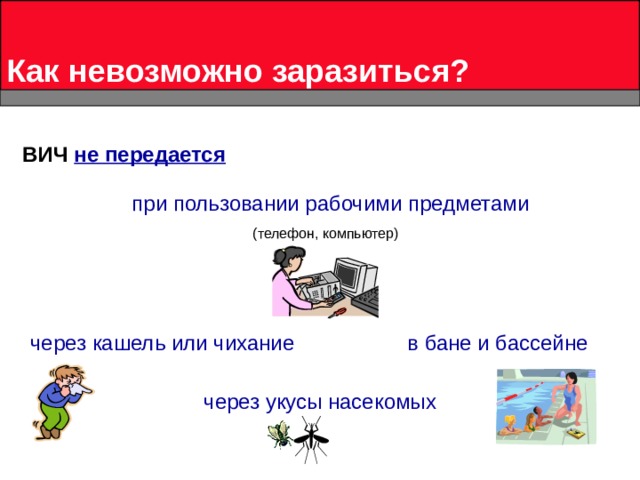 Как невозможно заразиться?

ВИЧ не передается

при пользовании рабочими предметами

(телефон, компьютер)

через кашель или чихание

в бане и бассейне

через укусы насекомых